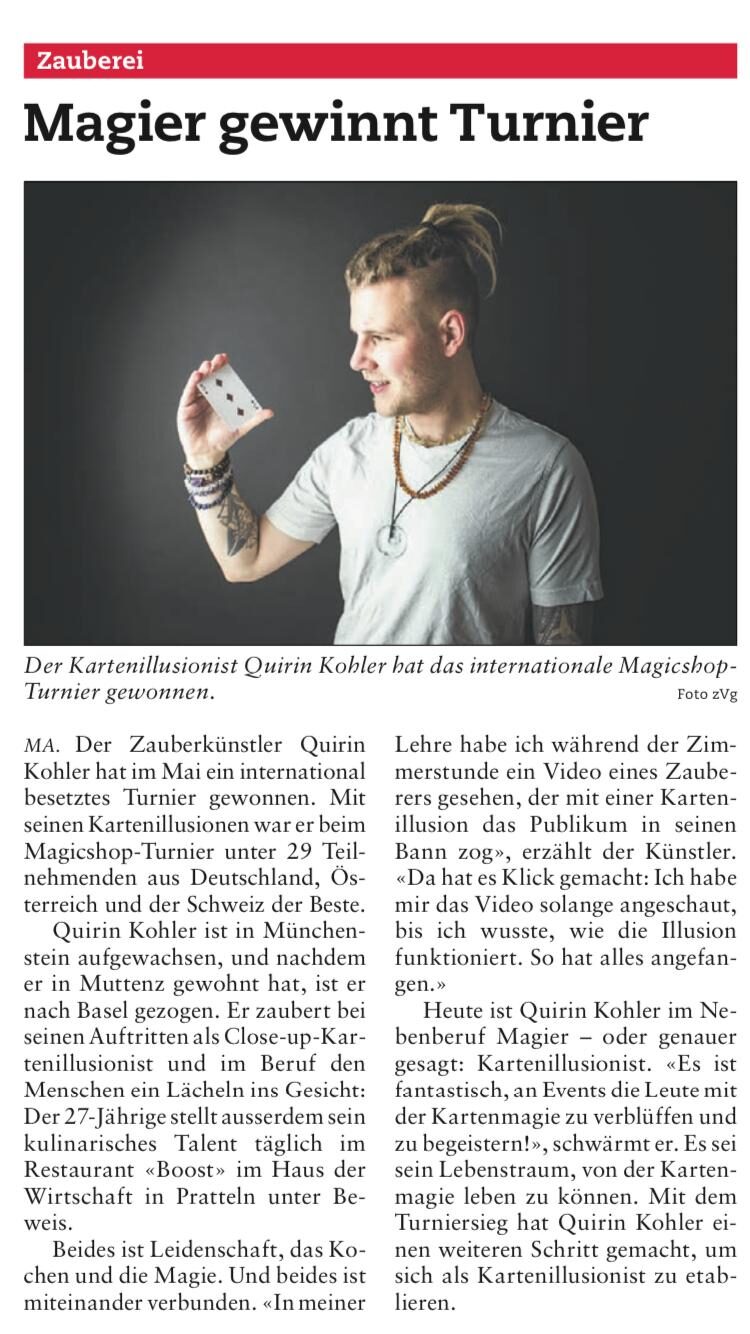 Zauberei

Magier gewinnt Turnier

Der Kartenillusionist Quirin Kohler hat das internationale Magicshop-Turnier gewonnen.
Foto zVg

MA. Der Zauberkünstler Quirin Kohler hat im Mai ein international besetztes Turnier gewonnen. Mit seinen Kartenillusionen war er beim Magicshop-Turnier unter 29 Teilnehmenden aus Deutschland, Österreich und der Schweiz der Beste.

Quirin Kohler ist in Münchenstein aufgewachsen, und nachdem er in Muttenz gewohnt hat, ist er nach Basel gezogen. Er zaubert bei seinen Auftritten als Close-up-Kartenillusionist und im Beruf den Menschen ein Lächeln ins Gesicht: Der 27-Jährige stellt ausserdem sein kulinarisches Talent täglich im Restaurant «Boost» im Haus der Wirtschaft in Pratteln unter Beweis.

Beides ist Leidenschaft, das Kochen und die Magie. Und beides ist miteinander verbunden. «In meiner Lehre habe ich während der Zimmerstunde ein Video eines Zauberers gesehen, der mit einer Kartenillusion das Publikum in seinen Bann zog», erzählt der Künstler. «Da hat es Klick gemacht: Ich habe mir das Video solange angeschaut, bis ich wusste, wie die Illusion funktioniert. So hat alles angefangen.»

Heute ist Quirin Kohler im Nebenberuf Magier – oder genauer gesagt: Kartenillusionist. «Es ist fantastisch, an Events die Leute mit der Kartenmagie zu verblüffen und zu begeistern!», schwärmt er. Es sei sein Lebenstraum, von der Kartenmagie leben zu können. Mit dem Turniersieg hat Quirin Kohler einen weiteren Schritt gemacht, um sich als Kartenillusionist zu etablieren.